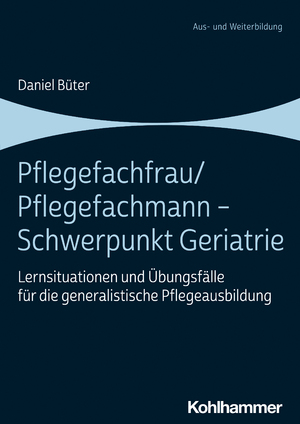 Aus- und Weiterbildung

Daniel Büter

Pflegefachfrau/
Pflegefachmann –
Schwerpunkt Geriatrie

Lernsituationen und Übungsfälle für die generalistische Pflegeausbildung

Kohlhammer